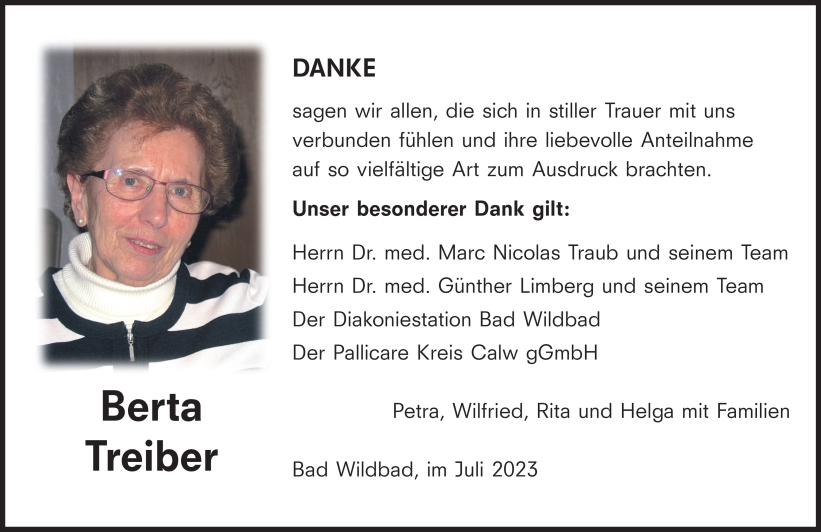 Berta
Treiber

DANKE

sagen wir allen, die sich in stiller Trauer mit uns verbunden fühlen und ihre liebevolle Anteilnahme auf so vielfältige Art zum Ausdruck brachten.

Unser besonderer Dank gilt:

Herrn Dr. med. Marc Nicolas Traub und seinem Team
Herrn Dr. med. Günther Limberg und seinem Team
Der Diakoniestation Bad Wildbad
Der Pallicare Kreis Calw gGmbH

Petra, Wilfried, Rita und Helga mit Familien

Bad Wildbad, im Juli 2023